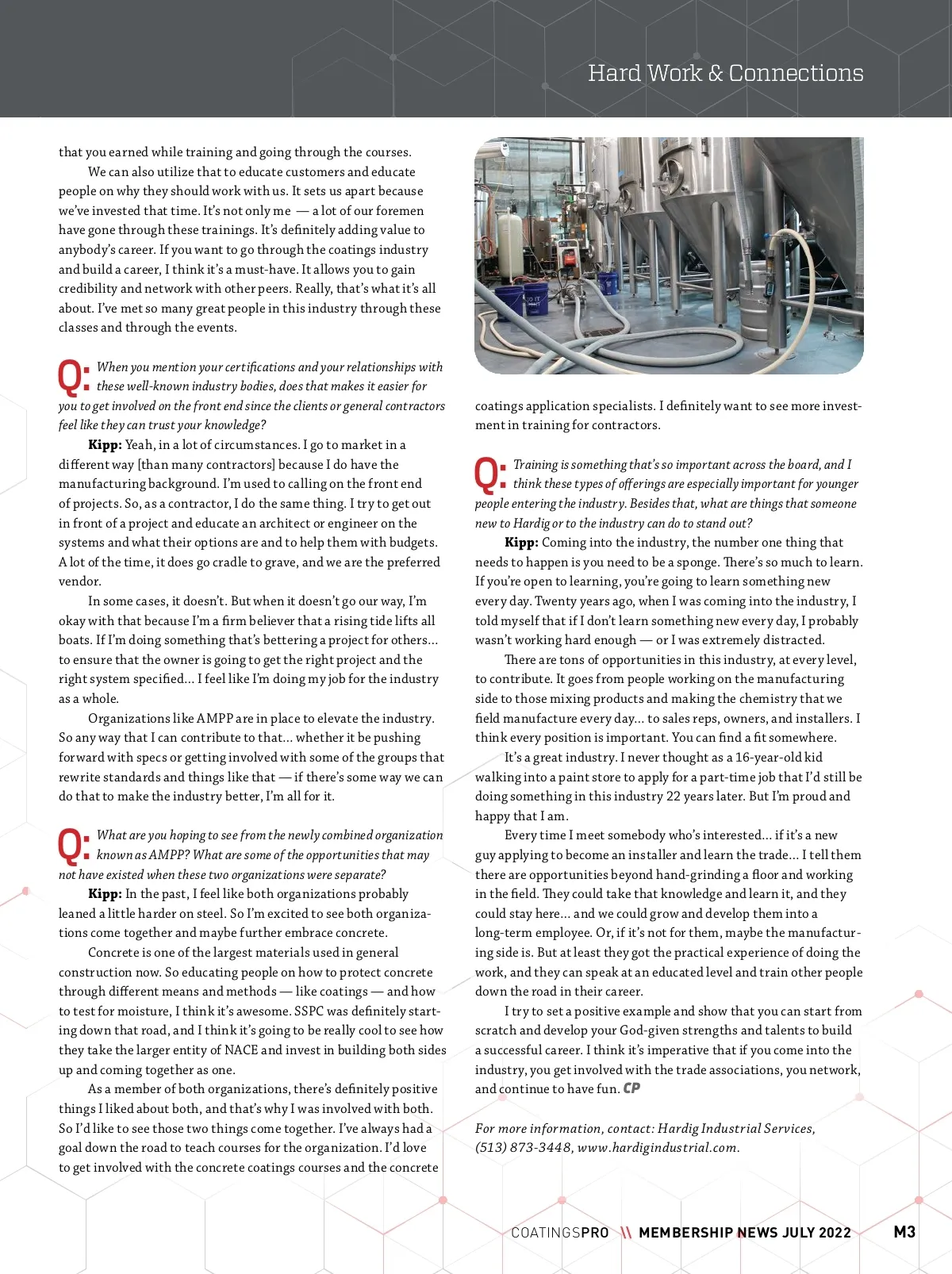 Hard Work & Connections

that you earned while training and going through the courses.

We can also utilize that to educate customers and educate people on why they should work with us. It sets us apart because we've invested that time. It's not only me — a lot of our foremen have gone through these trainings. It's definitely adding value to anybody's career. If you want to go through the coatings industry and build a career, I think it's a must-have. It allows you to gain credibility and network with other peers. Really, that's what it's all about. I've met so many great people in this industry through these classes and through the events.

Q: When you mention your certifications and your relationships with these well-known industry bodies, does that makes it easier for you to get involved on the front end since the clients or general contractors feel like they can trust your knowledge?

Kipp: Yeah, in a lot of circumstances. I go to market in a different way [than many contractors] because I do have the manufacturing background. I'm used to calling on the front end of projects. So, as a contractor, I do the same thing. I try to get out in front of a project and educate an architect or engineer on the systems and what their options are and to help them with budgets. A lot of the time, it does go cradle to grave, and we are the preferred vendor.

In some cases, it doesn't. But when it doesn't go our way, I'm okay with that because I'm a firm believer that a rising tide lifts all boats. If I'm doing something that's bettering a project for others... to ensure that the owner is going to get the right project and the right system specified... I feel like I'm doing my job for the industry as a whole.

Organizations like AMPP are in place to elevate the industry. So any way that I can contribute to that... whether it be pushing forward with specs or getting involved with some of the groups that rewrite standards and things like that — if there's some way we can do that to make the industry better, I'm all for it.

Q: What are you hoping to see from the newly combined organization known as AMPP? What are some of the opportunities that may not have existed when these two organizations were separate?

Kipp: In the past, I feel like both organizations probably leaned a little harder on steel. So I'm excited to see both organizations come together and maybe further embrace concrete.

Concrete is one of the largest materials used in general construction now. So educating people on how to protect concrete through different means and methods — like coatings — and how to test for moisture, I think it's awesome. SSPC was definitely starting down that road, and I think it's going to be really cool to see how they take the larger entity of NACE and invest in building both sides up and coming together as one.

As a member of both organizations, there's definitely positive things I liked about both, and that's why I was involved with both. So I'd like to see those two things come together. I've always had a goal down the road to teach courses for the organization. I'd love to get involved with the concrete coatings courses and the concrete coatings application specialists. I definitely want to see more investment in training for contractors.

Q: Training is something that's so important across the board, and I think these types of offerings are especially important for younger people entering the industry. Besides that, what are things that someone new to Hardig or to the industry can do to stand out?

Kipp: Coming into the industry, the number one thing that needs to happen is you need to be a sponge. There's so much to learn. If you're open to learning, you're going to learn something new every day. Twenty years ago, when I was coming into the industry, I told myself that if I don't learn something new every day, I probably wasn't working hard enough — or I was extremely distracted.

There are tons of opportunities in this industry, at every level, to contribute. It goes from people working on the manufacturing side to those mixing products and making the chemistry that we field manufacture every day... to sales reps, owners, and installers. I think every position is important. You can find a fit somewhere.

It's a great industry. I never thought as a 16-year-old kid walking into a paint store to apply for a part-time job that I'd still be doing something in this industry 22 years later. But I'm proud and happy that I am.

Every time I meet somebody who's interested... if it's a new guy applying to become an installer and learn the trade... I tell them there are opportunities beyond hand-grinding a floor and working in the field. They could take that knowledge and learn it, and they could stay here... and we could grow and develop them into a long-term employee. Or, if it's not for them, maybe the manufacturing side is. But at least they got the practical experience of doing the work, and they can speak at an educated level and train other people down the road in their career.

I try to set a positive example and show that you can start from scratch and develop your God-given strengths and talents to build a successful career. I think it's imperative that if you come into the industry, you get involved with the trade associations, you network, and continue to have fun. CP

For more information, contact: Hardig Industrial Services, (513) 873-3448, www.hardigindustrial.com.

COATINGSPRO \\ MEMBERSHIP NEWS JULY 2022 M3